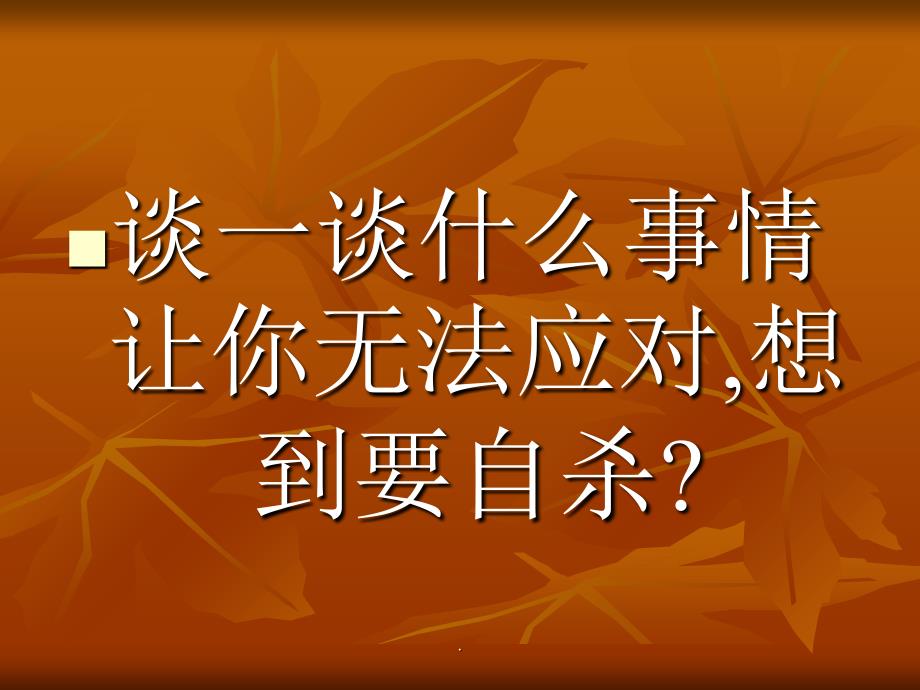 谈一谈什么事情让你无法应对,想到要自杀?